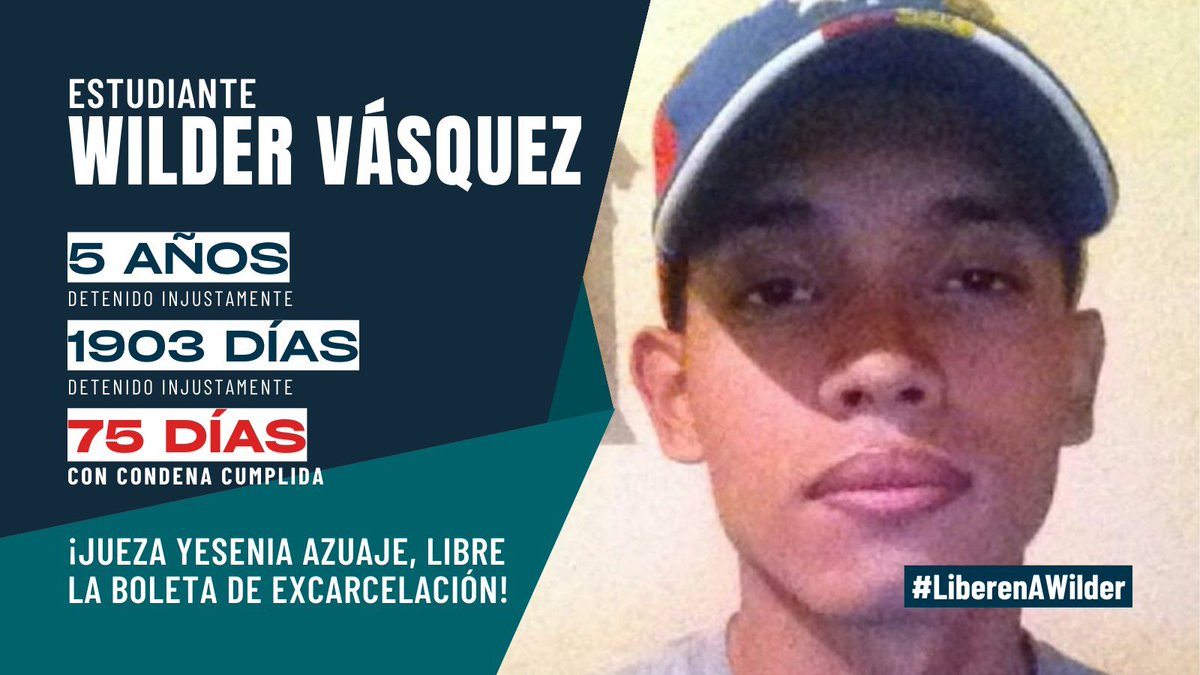 ESTUDIANTE
WILDER VÁSQUEZ

5 AÑOS
DETENIDO INJUSTAMENTE

1903 DÍAS
DETENIDO INJUSTAMENTE

75 DÍAS
CON CONDENA CUMPLIDA

¡JUEZA YESENIA AZUAJE, LIBRE LA BOLETA DE EXCARCELACIÓN!

#LiberenAWilder